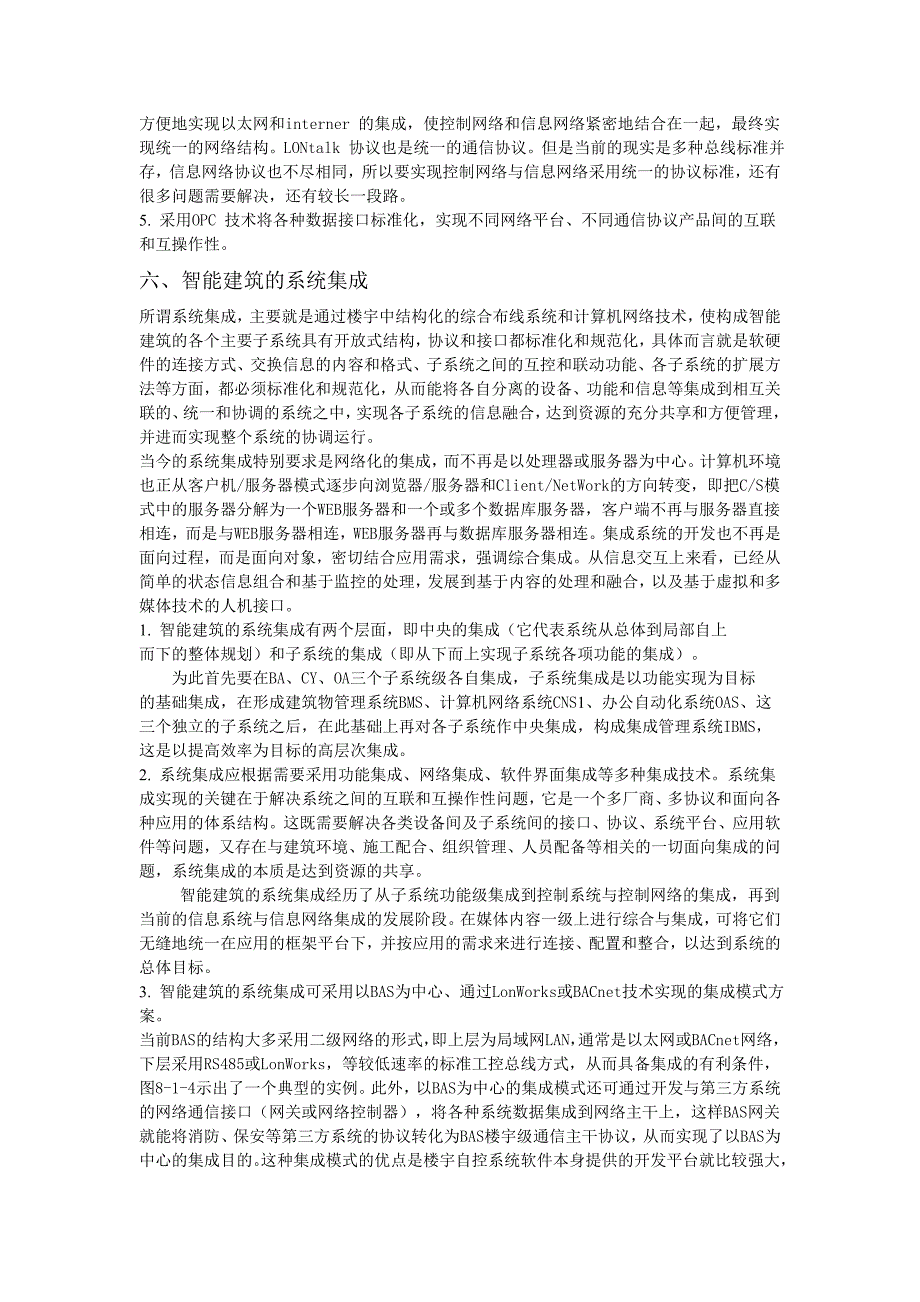 方便地实现以太网和interner 的集成，使控制网络和信息网络紧密地结合在一起，最终实现统一的网络结构。LONtalk 协议也是统一的通信协议。但是当前的现实是多种总线标准并存，信息网络协议也不尽相同，所以要实现控制网络与信息网络采用统一的协议标准，还有很多问题需要解决，还有较长一段路。
5. 采用OPC 技术将各种数据接口标准化，实现不同网络平台、不同通信协议产品间的互联和互操作性。

六、智能建筑的系统集成

所谓系统集成，主要就是通过楼宇中结构化的综合布线系统和计算机网络技术，使构成智能建筑的各个主要子系统具有开放式结构，协议和接口都标准化和规范化，具体而言就是软硬件的连接方式、交换信息的内容和格式、子系统之间的互控和联动功能、各子系统的扩展方法等方面，都必须标准化和规范化，从而能将各自分离的设备、功能和信息等集成到相互关联的、统一和协调的系统之中，实现各子系统的信息融合，达到资源的充分共享和方便管理，并进而实现整个系统的协调运行。
当今的系统集成特别要求是网络化的集成，而不再是以处理器或服务器为中心。计算机环境也正从客户机/服务器模式逐步向浏览器/服务器和Client/NetWork的方向转变，即把C/S模式中的服务器分解为一个WEB服务器和一个或多个数据库服务器，客户端不再与服务器直接相连，而是与WEB服务器相连，WEB服务器再与数据库服务器相连。集成系统的开发也不再是面向过程，而是面向对象，密切结合应用需求，强调综合集成。从信息交互上来看，已经从简单的状态信息组合和基于监控的处理，发展到基于内容的处理和融合，以及基于虚拟和多媒体技术的人机接口。
1. 智能建筑的系统集成有两个层面，即中央的集成（它代表系统从总体到局部自上而下的整体规划）和子系统的集成（即从下而上实现子系统各项功能的集成）。
为此首先要在BA、CY、OA三个子系统级各自集成，子系统集成是以功能实现为目标的基础集成，在形成建筑物管理系统BMS、计算机网络系统CNS1、办公自动化系统OAS、这三个独立的子系统之后，在此基础上再对各子系统作中央集成，构成集成管理系统IBMS，这是以提高效率为目标的高层次集成。
2. 系统集成应根据需要采用功能集成、网络集成、软件界面集成等多种集成技术。系统集成实现的关键在于解决系统之间的互联和互操作性问题，它是一个多厂商、多协议和面向各种应用的体系结构。这既需要解决各类设备间及子系统间的接口、协议、系统平台、应用软件等问题，又存在与建筑环境、施工配合、组织管理、人员配备等相关的一切面向集成的问题，系统集成的本质是达到资源的共享。
智能建筑的系统集成经历了从子系统功能级集成到控制系统与控制网络的集成，再到当前的信息系统与信息网络集成的发展阶段。在媒体内容一级上进行综合与集成，可将它们无缝地统一在应用的框架平台下，并按应用的需求来进行连接、配置和整合，以达到系统的总体目标。
3. 智能建筑的系统集成可采用以BAS为中心、通过LonWorks或BACnet技术实现的集成模式方案。
当前BAS的结构大多采用二级网络的形式，即上层为局域网LAN，通常是以太网或BACnet网络，下层采用RS485或LonWorks，等较低速率的标准工控总线方式，从而具备集成的有利条件，图8-1-4示出了一个典型的实例。此外，以BAS为中心的集成模式还可通过开发与第三方系统的网络通信接口（网关或网络控制器），将各种系统数据集成到网络主干上，这样BAS网关就能将消防、保安等第三方系统的协议转化为BAS楼宇级通信主干协议，从而实现了以BAS为中心的集成目的。这种集成模式的优点是楼宇自控系统软件本身提供的开发平台就比较强大，